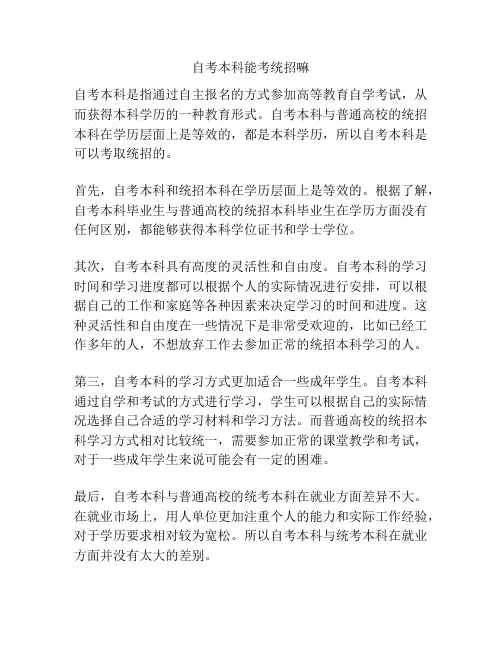 自考本科能考统招嘛

自考本科是指通过自主报名的方式参加高等教育自学考试，从而获得本科学历的一种教育形式。自考本科与普通高校的统招本科在学历层面上是等效的，都是本科学历，所以自考本科是可以考取统招的。

首先，自考本科和统招本科在学历层面上是等效的。根据了解，自考本科毕业生与普通高校的统招本科毕业生在学历方面没有任何区别，都能够获得本科学位证书和学士学位。

其次，自考本科具有高度的灵活性和自由度。自考本科的学习时间和学习进度都可以根据个人的实际情况进行安排，可以根据自己的工作和家庭等各种因素来决定学习的时间和进度。这种灵活性和自由度在一些情况下是非常受欢迎的，比如已经工作多年的人，不想放弃工作去参加正常的统招本科学习的人。

第三，自考本科的学习方式更加适合一些成年学生。自考本科通过自学和考试的方式进行学习，学生可以根据自己的实际情况选择自己合适的学习材料和学习方法。而普通高校的统招本科学习方式相对比较统一，需要参加正常的课堂教学和考试，对于一些成年学生来说可能会有一定的困难。

最后，自考本科与普通高校的统考本科在就业方面差异不大。在就业市场上，用人单位更加注重个人的能力和实际工作经验，对于学历要求相对较为宽松。所以自考本科与统考本科在就业方面并没有太大的差别。